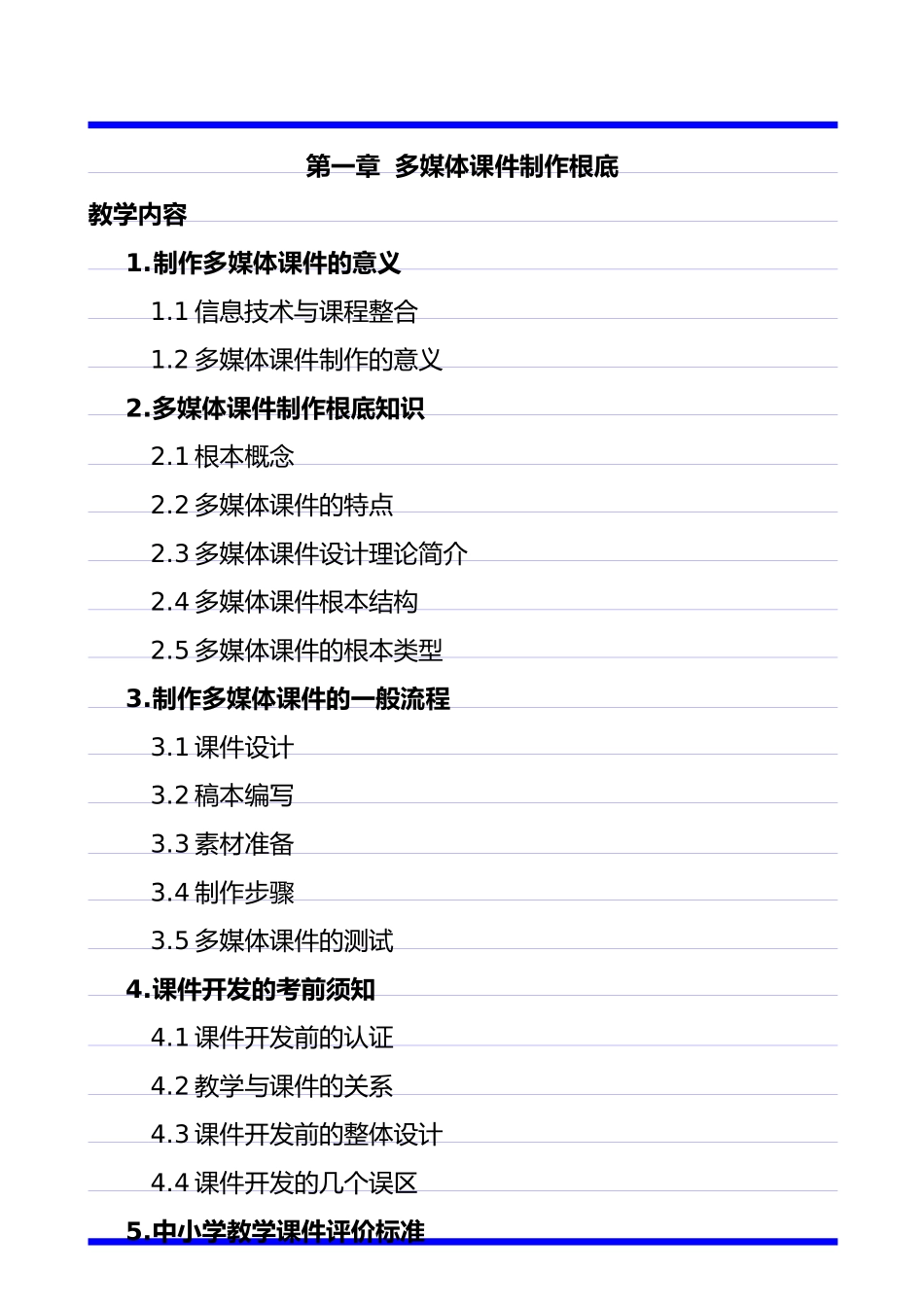 第一章 多媒体课件制作根底

教学内容

1.制作多媒体课件的意义

1.1 信息技术与课程整合

1.2 多媒体课件制作的意义

2.多媒体课件制作根底知识

2.1 根本概念

2.2 多媒体课件的特点

2.3 多媒体课件设计理论简介

2.4 多媒体课件根本结构

2.5 多媒体课件的根本类型

3.制作多媒体课件的一般流程

3.1 课件设计

3.2 稿本编写

3.3 素材准备

3.4 制作步骤

3.5 多媒体课件的测试

4.课件开发的考前须知

4.1 课件开发前的认证

4.2 教学与课件的关系

4.3 课件开发前的整体设计

4.4 课件开发的几个误区

5.中小学教学课件评价标准